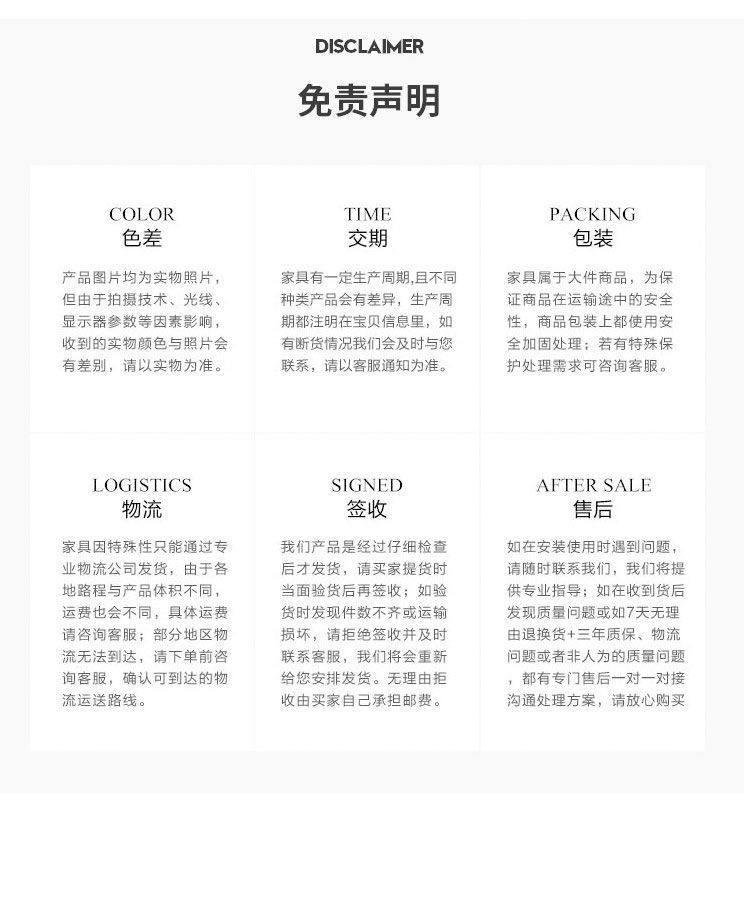 DISCLAIMER

免责声明

COLOR
色差

产品图片均为实物照片，但由于拍摄技术、光线、显示器参数等因素影响，收到的实物颜色与照片会有差别，请以实物为准。

TIME
交期

家具有一定生产周期,且不同种类产品会有差异，生产周期都注明在宝贝信息里，如有断货情况我们会及时与您联系，请以客服通知为准。

PACKING
包装

家具属于大件商品，为保证商品在运输途中的安全性，商品包装上都使用安全加固处理；若有特殊保护处理需求可咨询客服。

LOGISTICS
物流

家具因特殊性只能通过专业物流公司发货，由于各地路程与产品体积不同，运费也会不同，具体运费请咨询客服；部分地区物流无法到达，请下单前咨询客服，确认可到达的物流运送路线。

SIGNED
签收

我们产品是经过仔细检查后才发货，请买家提货时当面验货后再签收；如验货时发现件数不齐或运输损坏，请拒绝签收并及时联系客服，我们将会重新给您安排发货。无理由拒收由买家自己承担邮费。

AFTER SALE
售后

如在安装使用时遇到问题，请随时联系我们，我们将提供专业指导；如在收到货后发现质量问题或如7天无理由退换货+三年质保、物流问题或者非人为的质量问题，都有专门售后一对一对接沟通处理方案，请放心购买